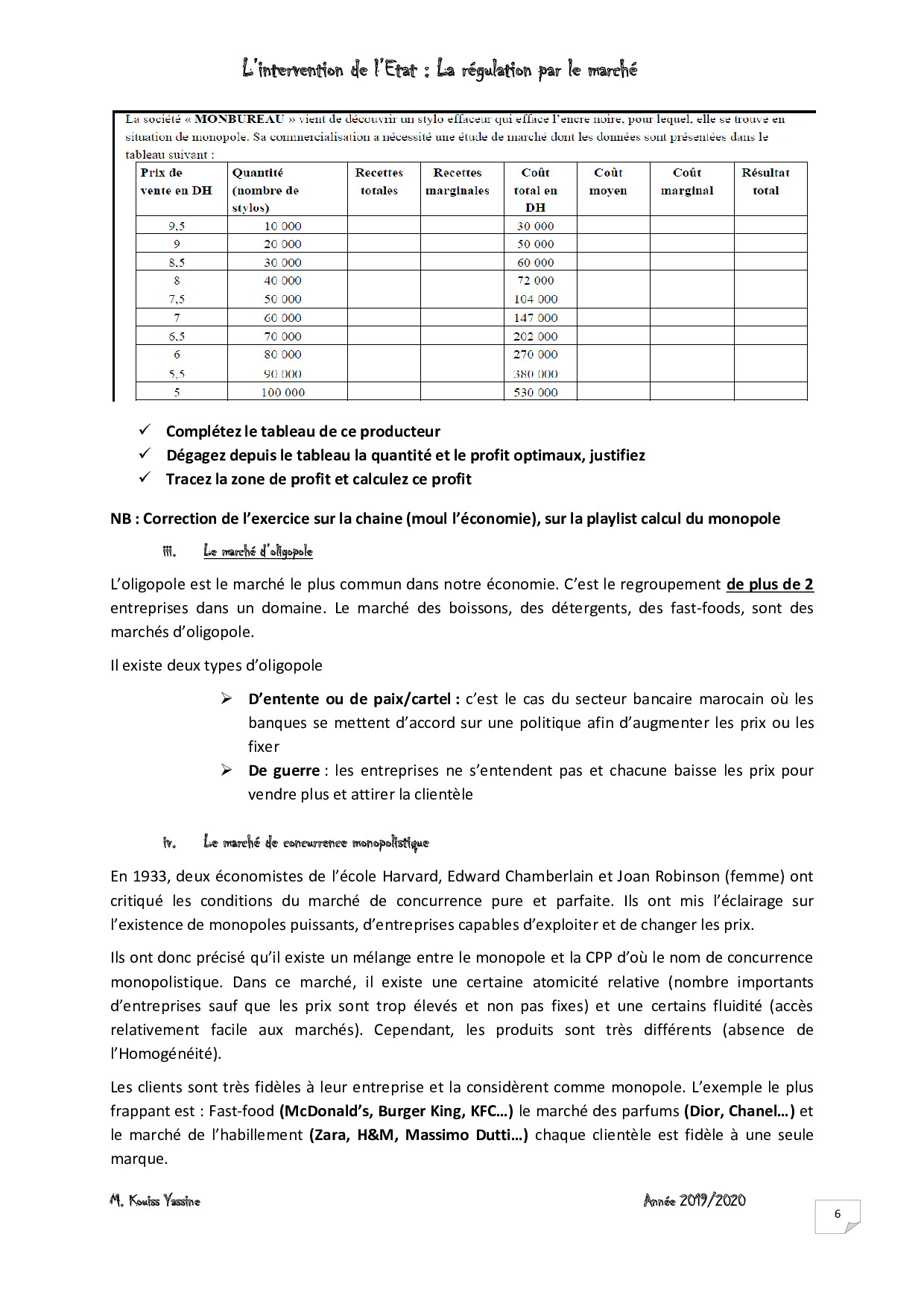 L'intervention de l'Etat : La régulation par le marché

La société « MONBUREAU » vient de découvrir un stylo effaceur qui efface l'encre noire, pour lequel, elle se trouve en situation de monopole. Sa commercialisation a nécessité une étude de marché dont les données sont présentées dans le tableau suivant :

| Prix de vente en DH | Quantité (nombre de stylos) | Recettes totales | Recettes marginales | Coût total en DH | Coût moyen | Coût marginal | Résultat total |
|---|---|---|---|---|---|---|---|
| 9,5 | 10 000 | | | 30 000 | | | |
| 9 | 20 000 | | | 50 000 | | | |
| 8,5 | 30 000 | | | 60 000 | | | |
| 8 | 40 000 | | | 72 000 | | | |
| 7,5 | 50 000 | | | 104 000 | | | |
| 7 | 60 000 | | | 147 000 | | | |
| 6,5 | 70 000 | | | 202 000 | | | |
| 6 | 80 000 | | | 270 000 | | | |
| 5,5 | 90 000 | | | 380 000 | | | |
| 5 | 100 000 | | | 530 000 | | | |

✓ Complétez le tableau de ce producteur
✓ Dégagez depuis le tableau la quantité et le profit optimaux, justifiez
✓ Tracez la zone de profit et calculez ce profit

NB : Correction de l'exercice sur la chaine (moul l'économie), sur la playlist calcul du monopole

iii. Le marché d'oligopole

L'oligopole est le marché le plus commun dans notre économie. C'est le regroupement de plus de 2 entreprises dans un domaine. Le marché des boissons, des détergents, des fast-foods, sont des marchés d'oligopole.

Il existe deux types d'oligopole

➢ D'entente ou de paix/cartel : c'est le cas du secteur bancaire marocain où les banques se mettent d'accord sur une politique afin d'augmenter les prix ou les fixer
➢ De guerre : les entreprises ne s'entendent pas et chacune baisse les prix pour vendre plus et attirer la clientèle

iv. Le marché de concurrence monopolistique

En 1933, deux économistes de l'école Harvard, Edward Chamberlain et Joan Robinson (femme) ont critiqué les conditions du marché de concurrence pure et parfaite. Ils ont mis l'éclairage sur l'existence de monopoles puissants, d'entreprises capables d'exploiter et de changer les prix.

Ils ont donc précisé qu'il existe un mélange entre le monopole et la CPP d'où le nom de concurrence monopolistique. Dans ce marché, il existe une certaine atomicité relative (nombre importants d'entreprises sauf que les prix sont trop élevés et non pas fixes) et une certains fluidité (accès relativement facile aux marchés). Cependant, les produits sont très différents (absence de l'Homogénéité).

Les clients sont très fidèles à leur entreprise et la considèrent comme monopole. L'exemple le plus frappant est : Fast-food (McDonald's, Burger King, KFC…) le marché des parfums (Dior, Chanel…) et le marché de l'habillement (Zara, H&M, Massimo Dutti…) chaque clientèle est fidèle à une seule marque.

M. Kouiss Yassine Année 2019/2020

6